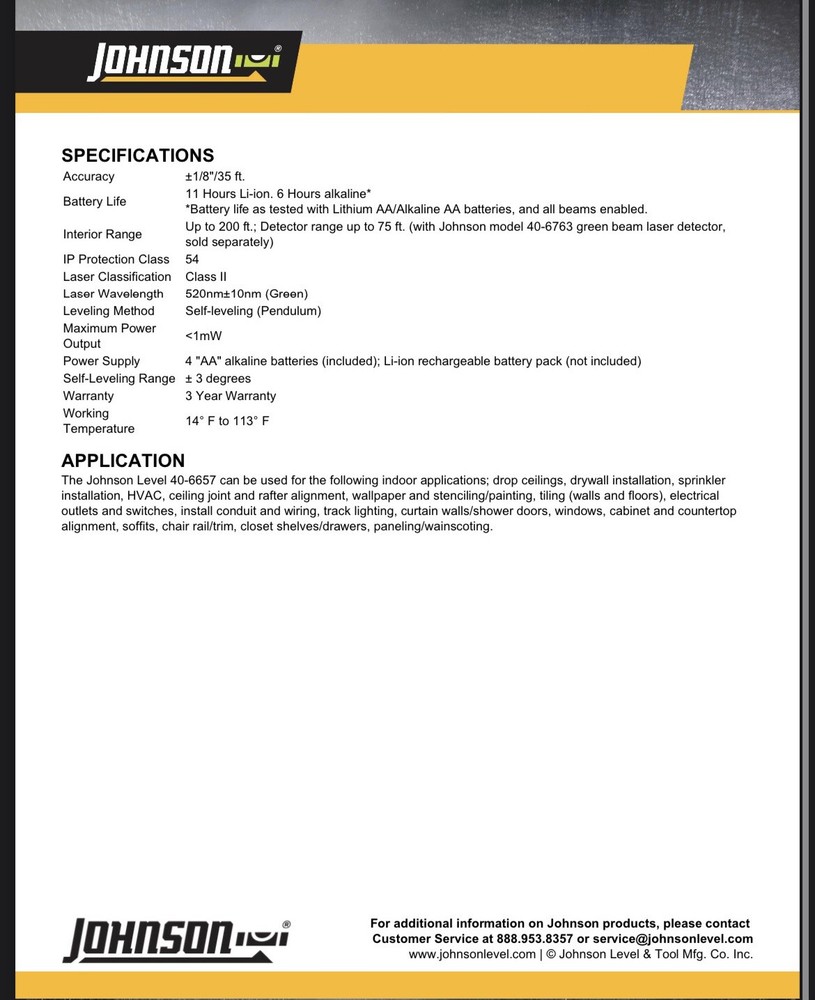 JOHNSON®

SPECIFICATIONS

| | |
|---|---|
| Accuracy | ±1/8"/35 ft. |
| Battery Life | 11 Hours Li-ion. 6 Hours alkaline* *Battery life as tested with Lithium AA/Alkaline AA batteries, and all beams enabled. |
| Interior Range | Up to 200 ft.; Detector range up to 75 ft. (with Johnson model 40-6763 green beam laser detector, sold separately) |
| IP Protection Class | 54 |
| Laser Classification | Class II |
| Laser Wavelength | 520nm±10nm (Green) |
| Leveling Method | Self-leveling (Pendulum) |
| Maximum Power Output | <1mW |
| Power Supply | 4 "AA" alkaline batteries (included); Li-ion rechargeable battery pack (not included) |
| Self-Leveling Range | ± 3 degrees |
| Warranty | 3 Year Warranty |
| Working Temperature | 14° F to 113° F |

APPLICATION

The Johnson Level 40-6657 can be used for the following indoor applications; drop ceilings, drywall installation, sprinkler installation, HVAC, ceiling joint and rafter alignment, wallpaper and stenciling/painting, tiling (walls and floors), electrical outlets and switches, install conduit and wiring, track lighting, curtain walls/shower doors, windows, cabinet and countertop alignment, soffits, chair rail/trim, closet shelves/drawers, paneling/wainscoting.

JOHNSON®

For additional information on Johnson products, please contact Customer Service at 888.953.8357 or service@johnsonlevel.com
www.johnsonlevel.com | © Johnson Level & Tool Mfg. Co. Inc.